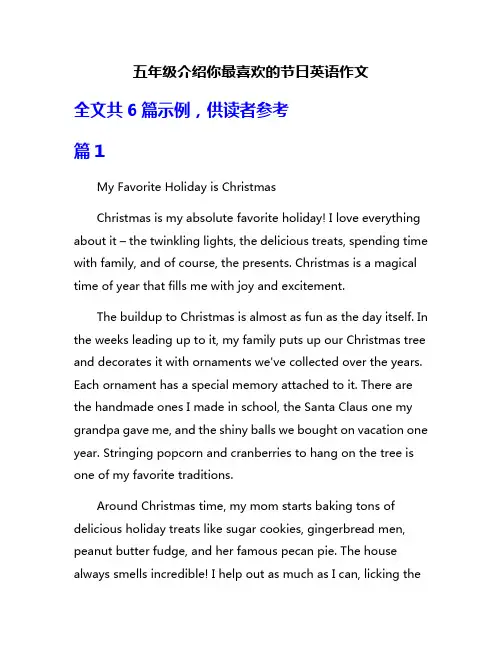 五年级介绍你最喜欢的节日英语作文

全文共 6 篇示例，供读者参考

篇 1

My Favorite Holiday is Christmas

Christmas is my absolute favorite holiday! I love everything about it – the twinkling lights, the delicious treats, spending time with family, and of course, the presents. Christmas is a magical time of year that fills me with joy and excitement.

The buildup to Christmas is almost as fun as the day itself. In the weeks leading up to it, my family puts up our Christmas tree and decorates it with ornaments we've collected over the years. Each ornament has a special memory attached to it. There are the handmade ones I made in school, the Santa Claus one my grandpa gave me, and the shiny balls we bought on vacation one year. Stringing popcorn and cranberries to hang on the tree is one of my favorite traditions.

Around Christmas time, my mom starts baking tons of delicious holiday treats like sugar cookies, gingerbread men, peanut butter fudge, and her famous pecan pie. The house always smells incredible! I help out as much as I can, licking the